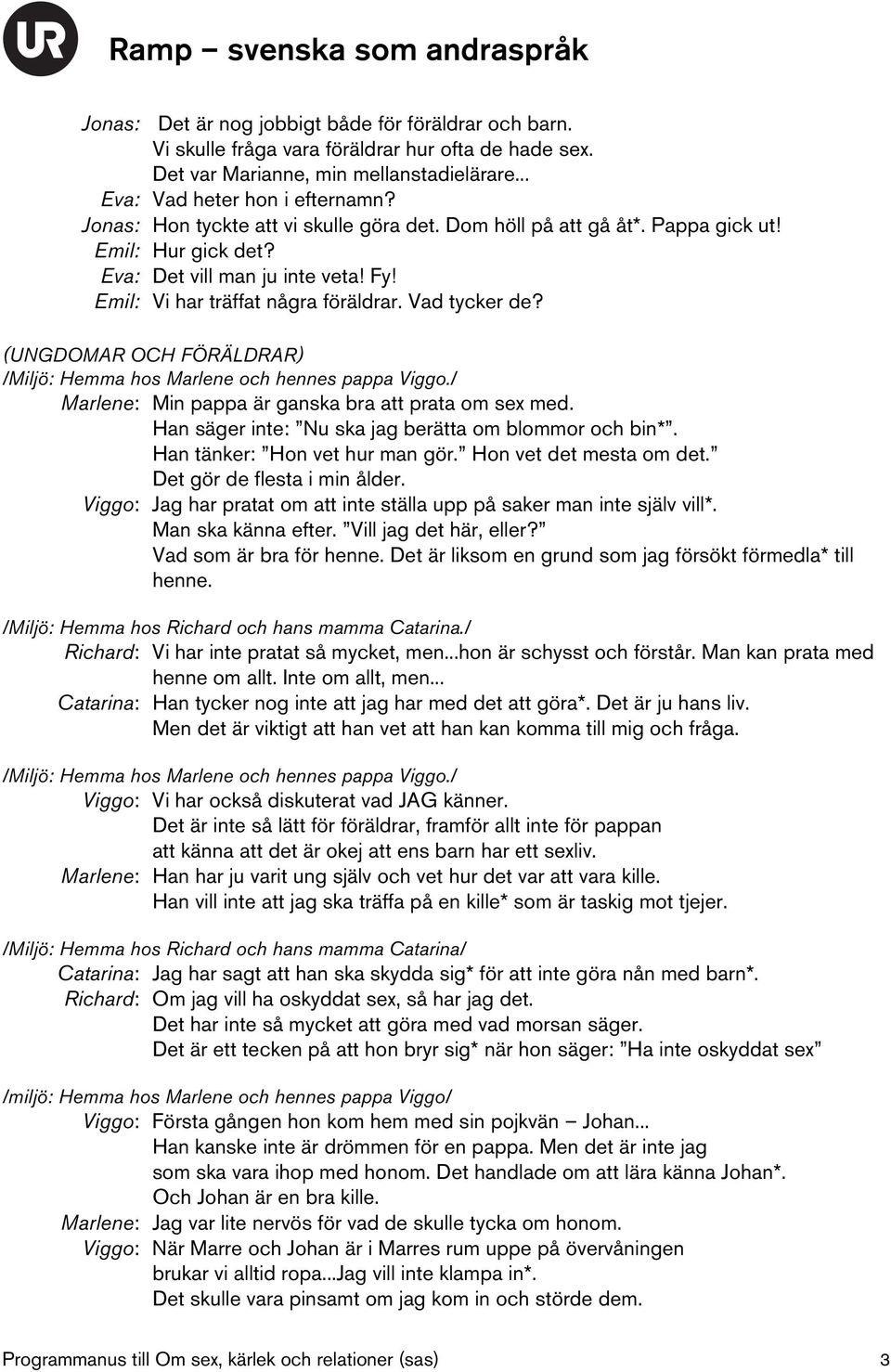 UR

Ramp – svenska som andraspråk

Jonas: Det är nog jobbigt både för föräldrar och barn. Vi skulle fråga vara föräldrar hur ofta de hade sex. Det var Marianne, min mellanstadielärare...
Eva: Vad heter hon i efternamn?
Jonas: Hon tyckte att vi skulle göra det. Dom höll på att gå åt*. Pappa gick ut!
Emil: Hur gick det?
Eva: Det vill man ju inte veta! Fy!
Emil: Vi har träffat några föräldrar. Vad tycker de?

(UNGDOMAR OCH FÖRÄLDRAR)
/Miljö: Hemma hos Marlene och hennes pappa Viggo./
Marlene: Min pappa är ganska bra att prata om sex med. Han säger inte: ”Nu ska jag berätta om blommor och bin*”. Han tänker: ”Hon vet hur man gör.” Hon vet det mesta om det.” Det gör de flesta i min ålder.
Viggo: Jag har pratat om att inte ställa upp på saker man inte själv vill*. Man ska känna efter. ”Vill jag det här, eller?” Vad som är bra för henne. Det är liksom en grund som jag försökt förmedla* till henne.

/Miljö: Hemma hos Richard och hans mamma Catarina./
Richard: Vi har inte pratat så mycket, men...hon är schysst och förstår. Man kan prata med henne om allt. Inte om allt, men...
Catarina: Han tycker nog inte att jag har med det att göra*. Det är ju hans liv. Men det är viktigt att han vet att han kan komma till mig och fråga.

/Miljö: Hemma hos Marlene och hennes pappa Viggo./
Viggo: Vi har också diskuterat vad JAG känner. Det är inte så lätt för föräldrar, framför allt inte för pappan att känna att det är okej att ens barn har ett sexliv.
Marlene: Han har ju varit ung själv och vet hur det var att vara kille. Han vill inte att jag ska träffa på en kille* som är taskig mot tjejer.

/Miljö: Hemma hos Richard och hans mamma Catarina/
Catarina: Jag har sagt att han ska skydda sig* för att inte göra nån med barn*.
Richard: Om jag vill ha oskyddat sex, så har jag det. Det har inte så mycket att göra med vad morsan säger. Det är ett tecken på att hon bryr sig* när hon säger: ”Ha inte oskyddat sex”

/miljö: Hemma hos Marlene och hennes pappa Viggo/
Viggo: Första gången hon kom hem med sin pojkvän – Johan... Han kanske inte är drömmen för en pappa. Men det är inte jag som ska vara ihop med honom. Det handlade om att lära känna Johan*. Och Johan är en bra kille.
Marlene: Jag var lite nervös för vad de skulle tycka om honom.
Viggo: När Marre och Johan är i Marres rum uppe på övervåningen brukar vi alltid ropa...Jag vill inte klampa in*. Det skulle vara pinsamt om jag kom in och störde dem.

Programmanus till Om sex, kärlek och relationer (sas) 3